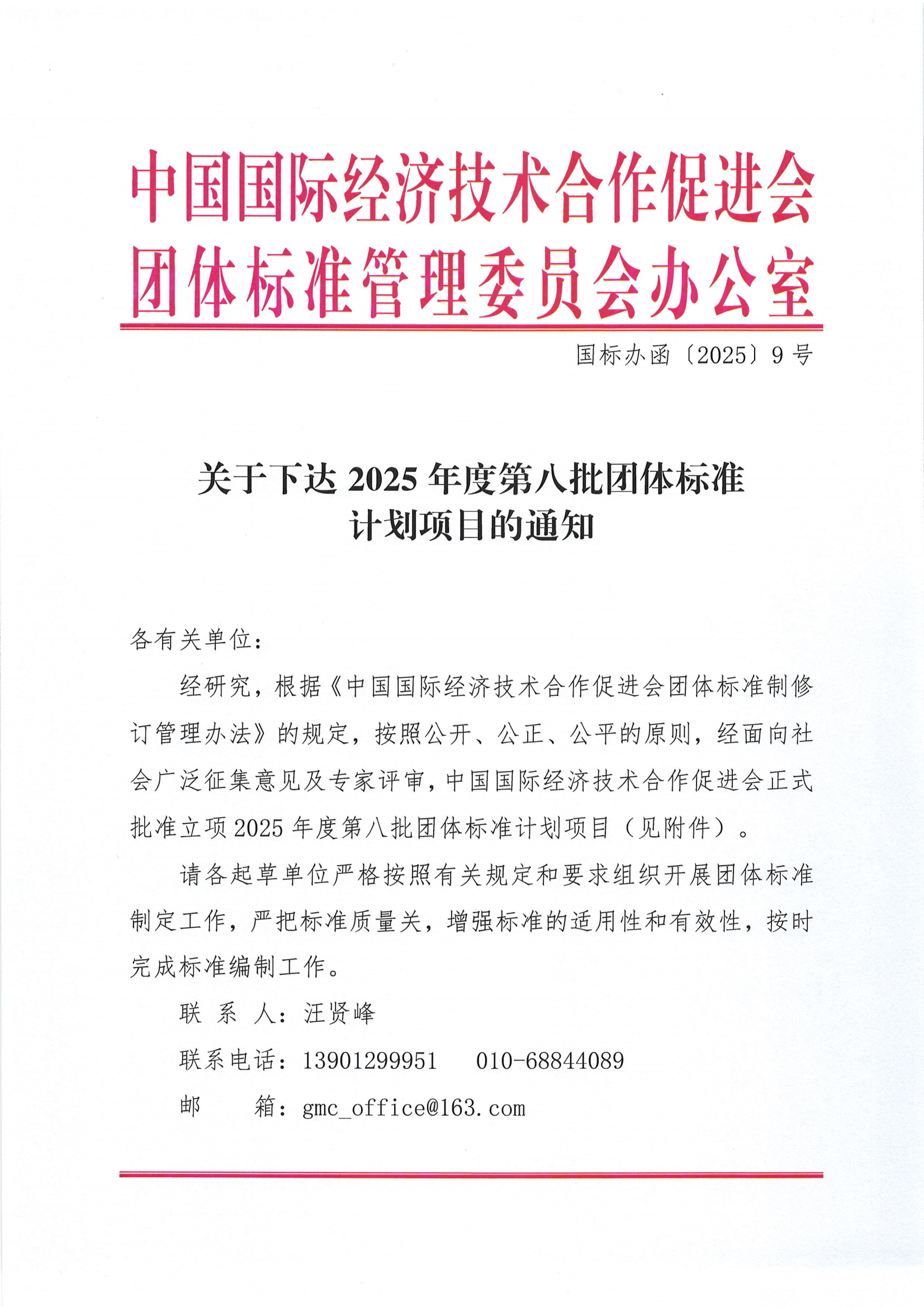 中国国际经济技术合作促进会
团体标准管理委员会办公室

国标办函〔2025〕9 号

关于下达 2025 年度第八批团体标准
计划项目的通知

各有关单位：

经研究，根据《中国国际经济技术合作促进会团体标准制修订管理办法》的规定，按照公开、公正、公平的原则，经面向社会广泛征集意见及专家评审，中国国际经济技术合作促进会正式批准立项 2025 年度第八批团体标准计划项目（见附件）。

请各起草单位严格按照有关规定和要求组织开展团体标准制定工作，严把标准质量关，增强标准的适用性和有效性，按时完成标准编制工作。

联 系 人：汪贤峰

联系电话：13901299951　010-68844089

邮　　箱：gmc_office@163.com